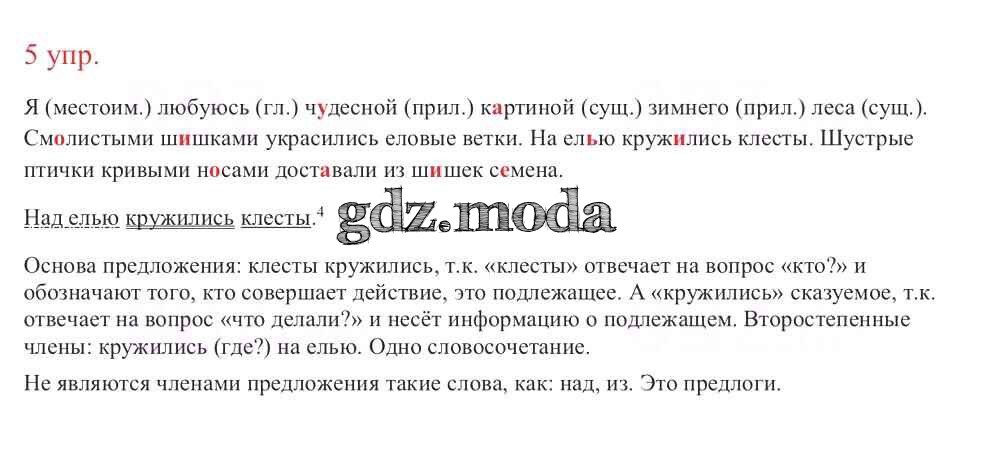 5 упр.

Я (местоим.) любуюсь (гл.) чудесной (прил.) картиной (сущ.) зимнего (прил.) леса (сущ.). Смолистыми шишками украсились еловые ветки. На елью кружились клесты. Шустрые птички кривыми носами доставали из шишек семена.

Над елью кружились клесты.$^{4}$

Основа предложения: клесты кружились, т.к. «клесты» отвечает на вопрос «кто?» и обозначают того, кто совершает действие, это подлежащее. А «кружились» сказуемое, т.к. отвечает на вопрос «что делали?» и несёт информацию о подлежащем. Второстепенные члены: кружились (где?) на елью. Одно словосочетание.

Не являются членами предложения такие слова, как: над, из. Это предлоги.

gdz.moda